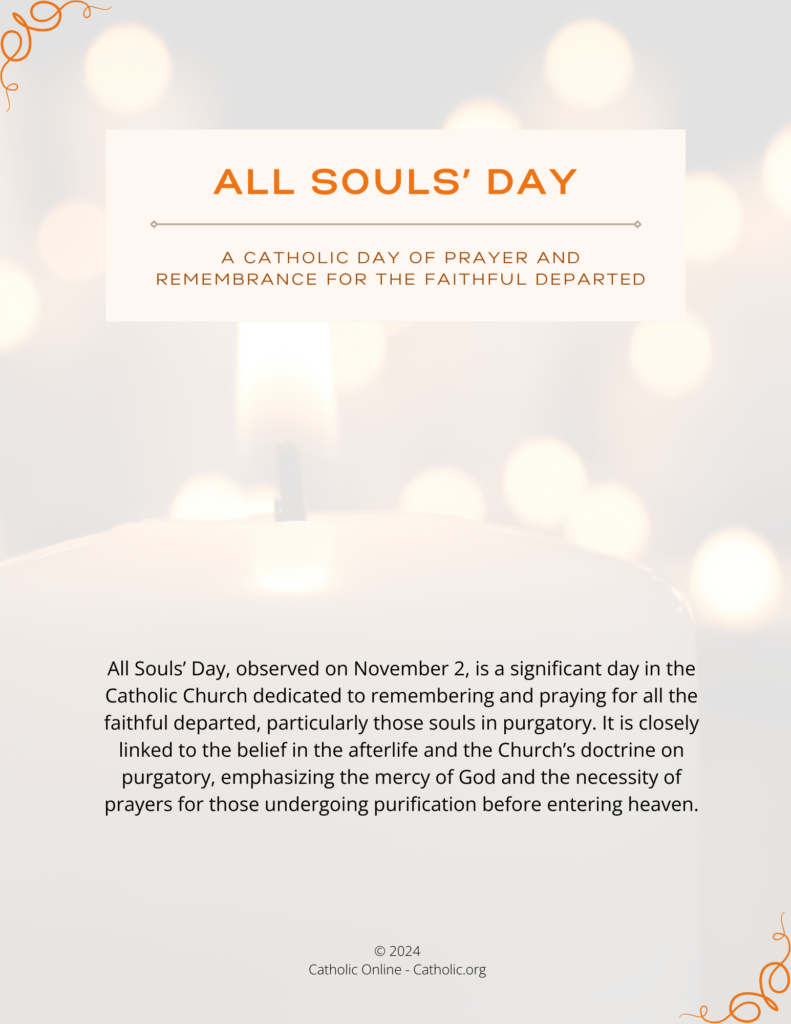 ALL SOULS' DAY

A CATHOLIC DAY OF PRAYER AND REMEMBRANCE FOR THE FAITHFUL DEPARTED

All Souls' Day, observed on November 2, is a significant day in the Catholic Church dedicated to remembering and praying for all the faithful departed, particularly those souls in purgatory. It is closely linked to the belief in the afterlife and the Church's doctrine on purgatory, emphasizing the mercy of God and the necessity of prayers for those undergoing purification before entering heaven.

© 2024
Catholic Online - Catholic.org